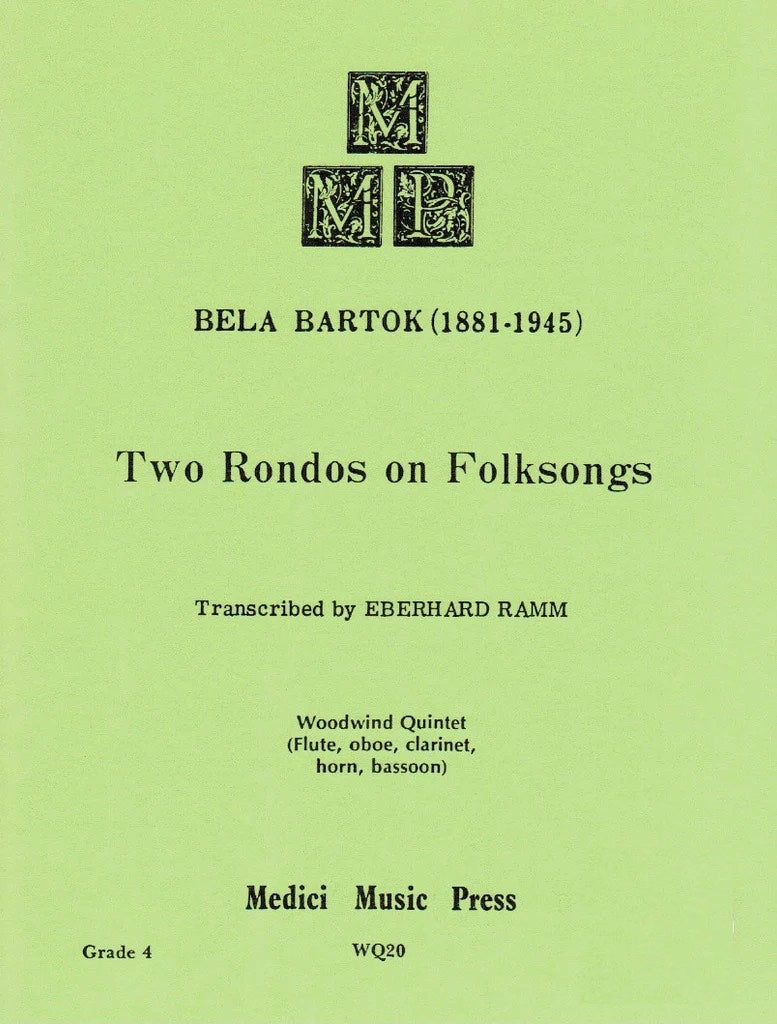 M
M P

BELA BARTOK (1881-1945)

Two Rondos on Folksongs

Transcribed by EBERHARD RAMM

Woodwind Quintet
(Flute, oboe, clarinet, horn, bassoon)

Medici Music Press

Grade 4

WQ20